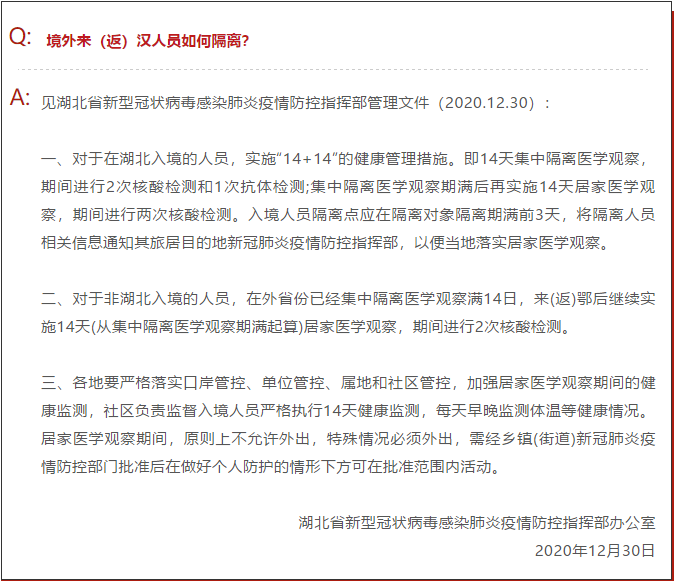 Q: 境外来（返）汉人员如何隔离?

A: 见湖北省新型冠状病毒感染肺炎疫情防控指挥部管理文件（2020.12.30）：

一、对于在湖北入境的人员，实施“14+14”的健康管理措施。即14天集中隔离医学观察，期间进行2次核酸检测和1次抗体检测;集中隔离医学观察期满后再实施14天居家医学观察，期间进行两次核酸检测。入境人员隔离点应在隔离对象隔离期满前3天，将隔离人员相关信息通知其旅居目的地新冠肺炎疫情防控指挥部，以便当地落实居家医学观察。

二、对于非湖北入境的人员，在外省份已经集中隔离医学观察满14日，来(返)鄂后继续实施14天(从集中隔离医学观察期满起算)居家医学观察，期间进行2次核酸检测。

三、各地要严格落实口岸管控、单位管控、属地和社区管控，加强居家医学观察期间的健康监测，社区负责监督入境人员严格执行14天健康监测，每天早晚监测体温等健康情况。居家医学观察期间，原则上不允许外出，特殊情况必须外出，需经乡镇(街道)新冠肺炎疫情防控部门批准后在做好个人防护的情形下方可在批准范围内活动。

湖北省新型冠状病毒感染肺炎疫情防控指挥部办公室
2020年12月30日